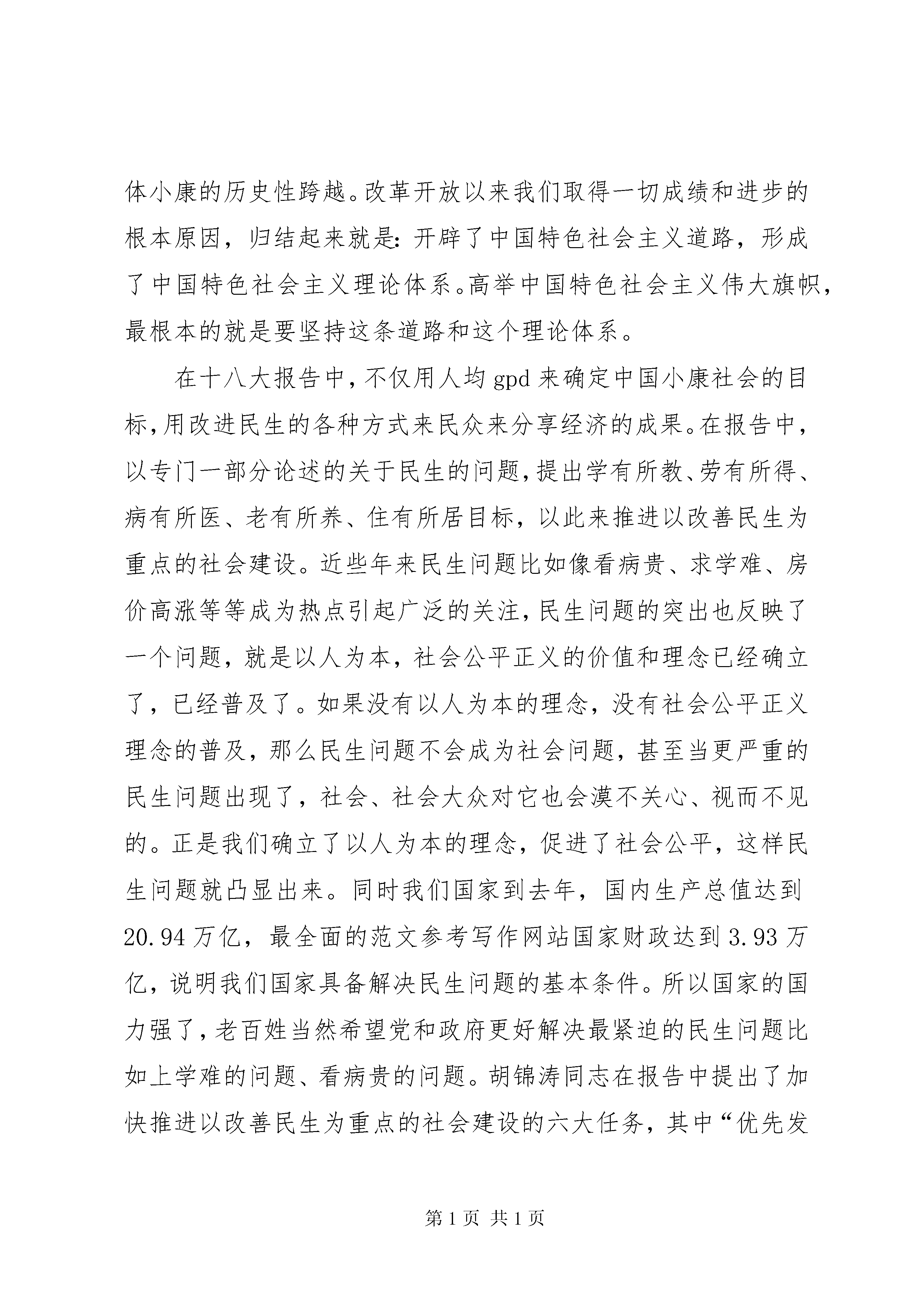 体小康的历史性跨越。改革开放以来我们取得一切成绩和进步的根本原因，归结起来就是：开辟了中国特色社会主义道路，形成了中国特色社会主义理论体系。高举中国特色社会主义伟大旗帜，最根本的就是要坚持这条道路和这个理论体系。

在十八大报告中，不仅用人均gpd来确定中国小康社会的目标，用改进民生的各种方式来民众来分享经济的成果。在报告中，以专门一部分论述的关于民生的问题，提出学有所教、劳有所得、病有所医、老有所养、住有所居目标，以此来推进以改善民生为重点的社会建设。近些年来民生问题比如像看病贵、求学难、房价高涨等等成为热点引起广泛的关注，民生问题的突出也反映了一个问题，就是以人为本，社会公平正义的价值和理念已经确立了，已经普及了。如果没有以人为本的理念，没有社会公平正义理念的普及，那么民生问题不会成为社会问题，甚至当更严重的民生问题出现了，社会、社会大众对它也会漠不关心、视而不见的。正是我们确立了以人为本的理念，促进了社会公平，这样民生问题就凸显出来。同时我们国家到去年，国内生产总值达到20.94万亿，最全面的范文参考写作网站国家财政达到3.93万亿，说明我们国家具备解决民生问题的基本条件。所以国家的国力强了，老百姓当然希望党和政府更好解决最紧迫的民生问题比如上学难的问题、看病贵的问题。胡锦涛同志在报告中提出了加快推进以改善民生为重点的社会建设的六大任务，其中“优先发

第1页 共1页